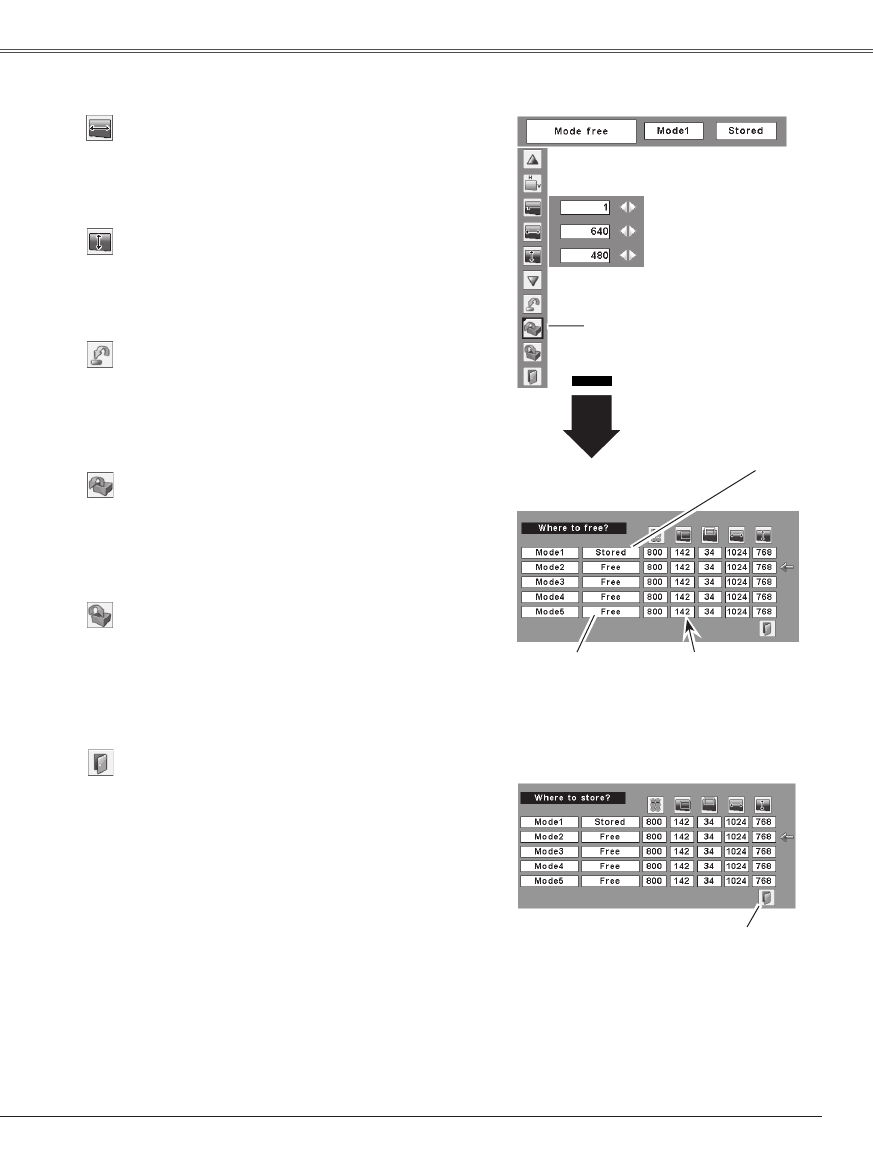 Mode free

Mode1

Stored

1

640

480

Where to free?

| Mode1 | Stored | 800 | 142 | 34 | 1024 | 768 |
|---|---|---|---|---|---|---|
| Mode2 | Free | 800 | 142 | 34 | 1024 | 768 |
| Mode3 | Free | 800 | 142 | 34 | 1024 | 768 |
| Mode4 | Free | 800 | 142 | 34 | 1024 | 768 |
| Mode5 | Free | 800 | 142 | 34 | 1024 | 768 |

Where to store?

| Mode1 | Stored | 800 | 142 | 34 | 1024 | 768 |
|---|---|---|---|---|---|---|
| Mode2 | Free | 800 | 142 | 34 | 1024 | 768 |
| Mode3 | Free | 800 | 142 | 34 | 1024 | 768 |
| Mode4 | Free | 800 | 142 | 34 | 1024 | 768 |
| Mode5 | Free | 800 | 142 | 34 | 1024 | 768 |